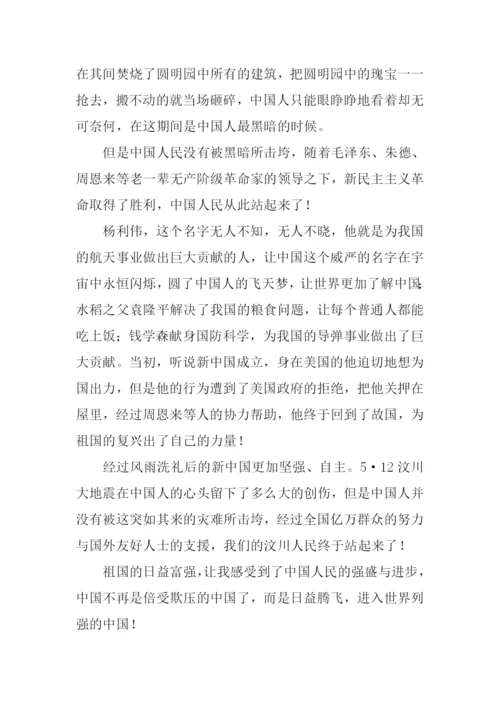 在其间焚烧了圆明园中所有的建筑，把圆明园中的瑰宝一一抢去，搬不动的就当场砸碎，中国人只能眼睁睁地看着却无可奈何，在这期间是中国人最黑暗的时候。

但是中国人民没有被黑暗所击垮，随着毛泽东、朱德、周恩来等老一辈无产阶级革命家的领导之下，新民主主义革命取得了胜利，中国人民从此站起来了！

杨利伟，这个名字无人不知，无人不晓，他就是为我国的航天事业做出巨大贡献的人，让中国这个威严的名字在宇宙中永恒闪烁，圆了中国人的飞天梦，让世界更加了解中国；水稻之父袁隆平解决了我国的粮食问题，让每个普通人都能吃上饭；钱学森献身国防科学，为我国的导弹事业做出了巨大贡献。当初，听说新中国成立，身在美国的他迫切地想为国出力，但是他的行为遭到了美国政府的拒绝，把他关押在屋里，经过周恩来等人的协力帮助，他终于回到了故国，为祖国的复兴出了自己的力量！

经过风雨洗礼后的新中国更加坚强、自主。5·12汶川大地震在中国人的心头留下了多么大的创伤，但是中国人并没有被这突如其来的灾难所击垮，经过全国亿万群众的努力与国外友好人士的支援，我们的汶川人民终于站起来了！

祖国的日益富强，让我感受到了中国人民的强盛与进步，中国不再是倍受欺压的中国了，而是日益腾飞，进入世界列强的中国！